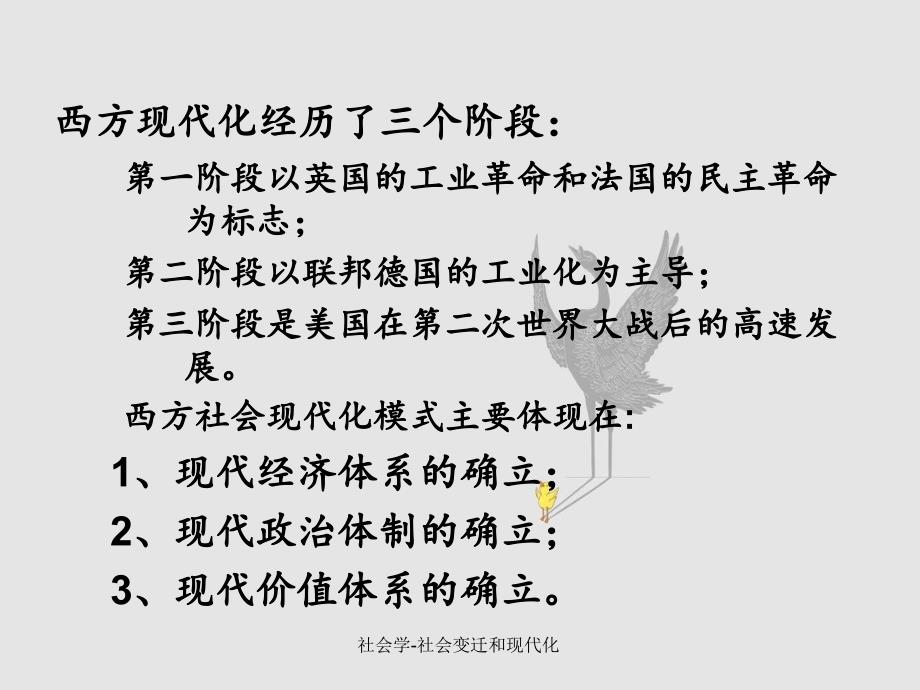 西方现代化经历了三个阶段：

第一阶段以英国的工业革命和法国的民主革命为标志；

第二阶段以联邦德国的工业化为主导；

第三阶段是美国在第二次世界大战后的高速发展。

西方社会现代化模式主要体现在：

1、现代经济体系的确立；

2、现代政治体制的确立；

3、现代价值体系的确立。

社会学-社会变迁和现代化